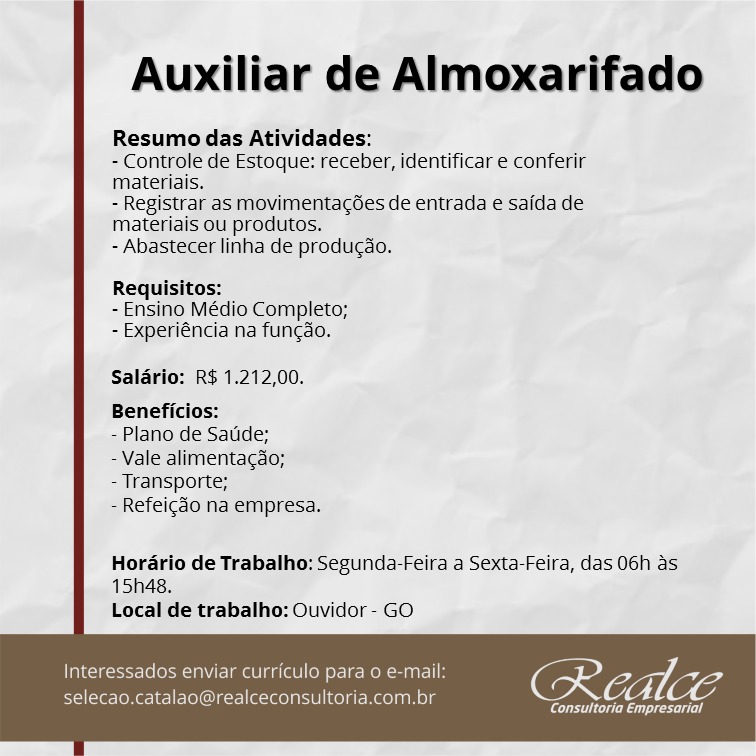 Auxiliar de Almoxarifado

Resumo das Atividades:
- Controle de Estoque: receber, identificar e conferir materiais.
- Registrar as movimentações de entrada e saída de materiais ou produtos.
- Abastecer linha de produção.

Requisitos:
- Ensino Médio Completo;
- Experiência na função.

Salário: R$ 1.212,00.

Benefícios:
- Plano de Saúde;
- Vale alimentação;
- Transporte;
- Refeição na empresa.

Horário de Trabalho: Segunda-Feira a Sexta-Feira, das 06h às 15h48.
Local de trabalho: Ouvidor - GO

Interessados enviar currículo para o e-mail:
selecao.catalao@realceconsultoria.com.br

Realce
Consultoria Empresarial